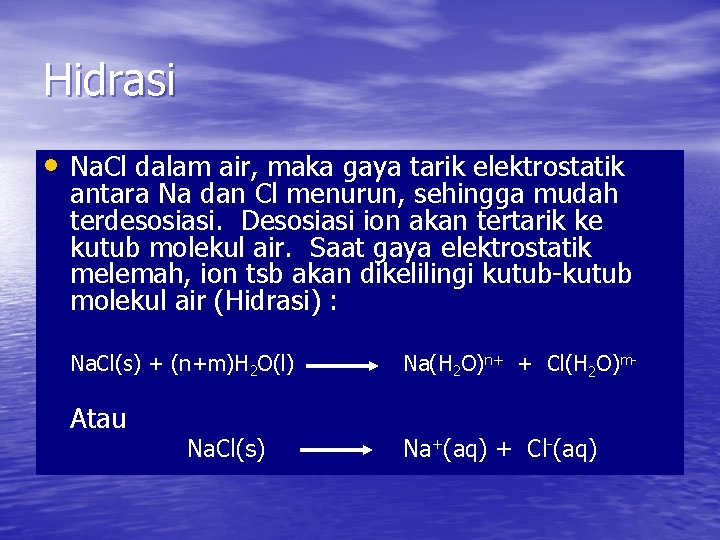 Hidrasi

• NaCl dalam air, maka gaya tarik elektrostatik antara Na dan Cl menurun, sehingga mudah terdesosiasi. Desosiasi ion akan tertarik ke kutub molekul air. Saat gaya elektrostatik melemah, ion tsb akan dikelilingi kutub-kutub molekul air (Hidrasi) :

$NaCl(s) + (n+m)H_2O(l) \longrightarrow Na(H_2O)^{n+} + Cl(H_2O)^{m-}$

Atau

$NaCl(s) \longrightarrow Na^+(aq) + Cl^-(aq)$